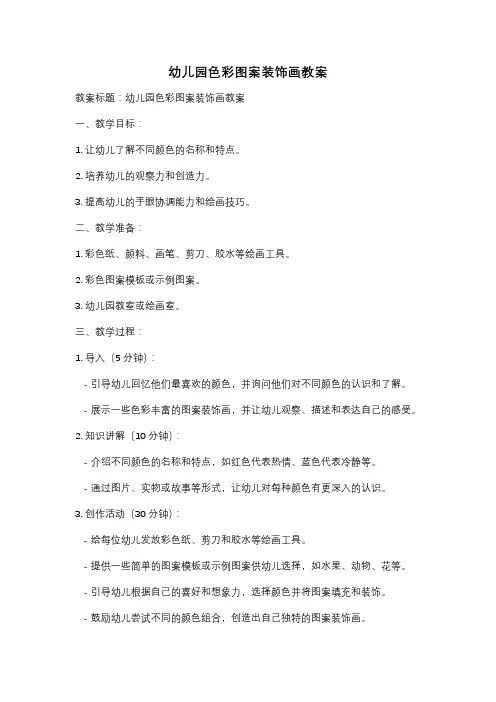 幼儿园色彩图案装饰画教案

教案标题：幼儿园色彩图案装饰画教案

一、教学目标：

1. 让幼儿了解不同颜色的名称和特点。

2. 培养幼儿的观察力和创造力。

3. 提高幼儿的手眼协调能力和绘画技巧。

二、教学准备：

1. 彩色纸、颜料、画笔、剪刀、胶水等绘画工具。

2. 彩色图案模板或示例图案。

3. 幼儿园教室或绘画室。

三、教学过程：

1. 导入（5 分钟）：

- 引导幼儿回忆他们最喜欢的颜色，并询问他们对不同颜色的认识和了解。

- 展示一些色彩丰富的图案装饰画，并让幼儿观察、描述和表达自己的感受。

2. 知识讲解（10 分钟）：

- 介绍不同颜色的名称和特点，如红色代表热情、蓝色代表冷静等。

- 通过图片、实物或故事等形式，让幼儿对每种颜色有更深入的认识。

3. 创作活动（30 分钟）：

- 给每位幼儿发放彩色纸、剪刀和胶水等绘画工具。

- 提供一些简单的图案模板或示例图案供幼儿选择，如水果、动物、花等。

- 引导幼儿根据自己的喜好和想象力，选择颜色并将图案填充和装饰。

- 鼓励幼儿尝试不同的颜色组合，创造出自己独特的图案装饰画。